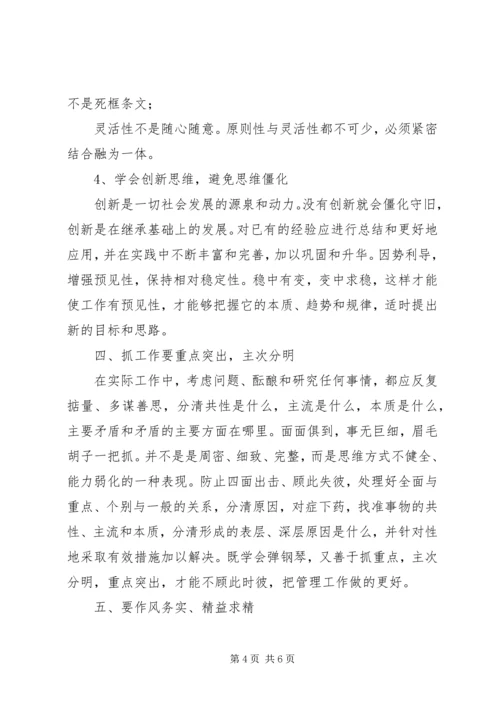 不是死框条文；

灵活性不是随心随意。原则性与灵活性都不可少，必须紧密结合融为一体。

4、学会创新思维，避免思维僵化

创新是一切社会发展的源泉和动力。没有创新就会僵化守旧，创新是在继承基础上的发展。对已有的经验应进行总结和更好地应用，并在实践中不断丰富和完善，加以巩固和升华。因势利导，增强预见性，保持相对稳定性。稳中有变，变中求稳，这样才能使工作有预见性，才能够把握它的本质、趋势和规律，适时提出新的目标和思路。

四、抓工作要重点突出，主次分明

在实际工作中，考虑问题、酝酿和研究任何事情，都应反复掂量、多谋善思，分清共性是什么，主流是什么，本质是什么，主要矛盾和矛盾的主要方面在哪里。面面俱到，事无巨细，眉毛胡子一把抓。并不是是周密、细致、完整，而是思维方式不健全、能力弱化的一种表现。防止四面出击、顾此失彼，处理好全面与重点、个别与一般的关系，分清原因，对症下药，找准事物的共性、主流和本质，分清形成的表层、深层原因是什么，并针对性地采取有效措施加以解决。既学会弹钢琴，又善于抓重点，主次分明，重点突出，才能不顾此时彼，把管理工作做的更好。

五、要作风务实、精益求精

第 4 页 共 6 页